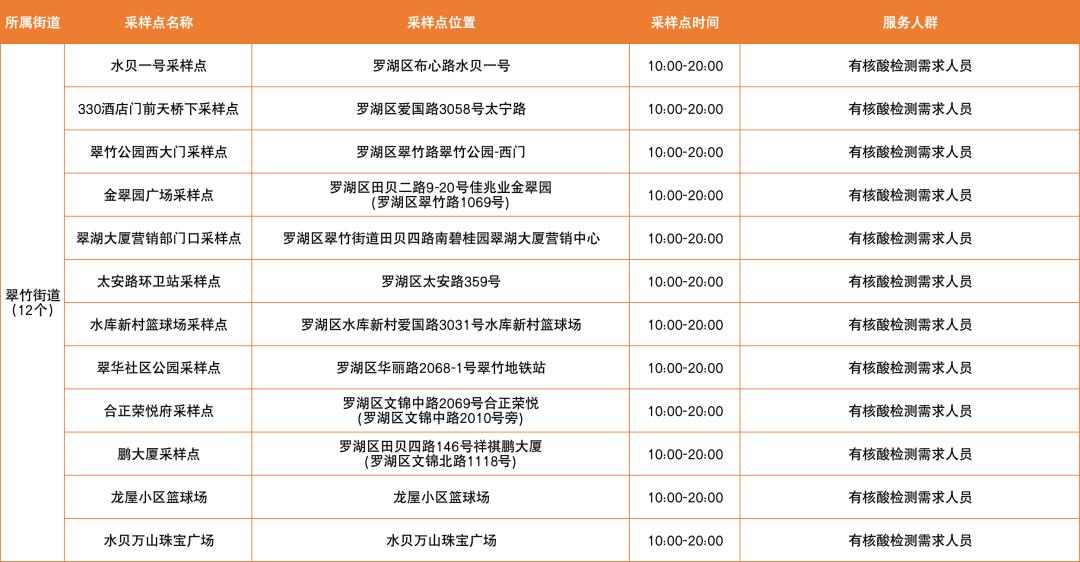 | 所属街道 | 采样点名称 | 采样点位置 | 采样点时间 | 服务人群 |
|---|---|---|---|---|
| 翠竹街道（12个） | 水贝一号采样点 | 罗湖区布心路水贝一号 | 10:00-20:00 | 有核酸检测需求人员 |
| | 330酒店门前天桥下采样点 | 罗湖区爱国路3058号太宁路 | 10:00-20:00 | 有核酸检测需求人员 |
| | 翠竹公园西大门采样点 | 罗湖区翠竹路翠竹公园-西门 | 10:00-20:00 | 有核酸检测需求人员 |
| | 金翠园广场采样点 | 罗湖区田贝二路9-20号佳兆业金翠园（罗湖区翠竹路1069号） | 10:00-20:00 | 有核酸检测需求人员 |
| | 翠湖大厦营销部门口采样点 | 罗湖区翠竹街道田贝四路南碧桂园翠湖大厦营销中心 | 10:00-20:00 | 有核酸检测需求人员 |
| | 太安路环卫站采样点 | 罗湖区太安路359号 | 10:00-20:00 | 有核酸检测需求人员 |
| | 水库新村篮球场采样点 | 罗湖区水库新村爱国路3031号水库新村篮球场 | 10:00-20:00 | 有核酸检测需求人员 |
| | 翠华社区公园采样点 | 罗湖区华丽路2068-1号翠竹地铁站 | 10:00-20:00 | 有核酸检测需求人员 |
| | 合正荣悦府采样点 | 罗湖区文锦中路2069号合正荣悦（罗湖区文锦中路2010号旁） | 10:00-20:00 | 有核酸检测需求人员 |
| | 鹏大厦采样点 | 罗湖区田贝四路146号祥祺鹏大厦（罗湖区文锦北路1118号） | 10:00-20:00 | 有核酸检测需求人员 |
| | 龙屋小区篮球场 | 龙屋小区篮球场 | 10:00-20:00 | 有核酸检测需求人员 |
| | 水贝万山珠宝广场 | 水贝万山珠宝广场 | 10:00-20:00 | 有核酸检测需求人员 |